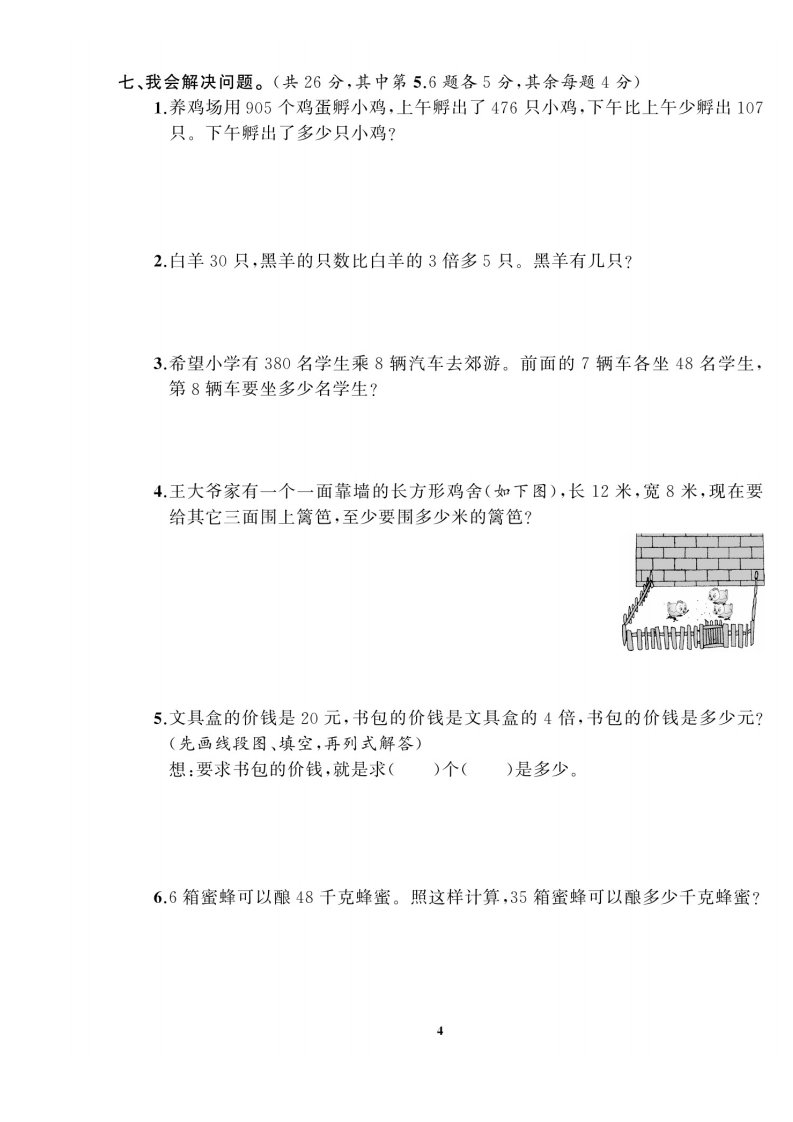 七、我会解决问题。(共 26 分,其中第 5.6 题各 5 分,其余每题 4 分)

1.养鸡场用 905 个鸡蛋孵小鸡,上午孵出了 476 只小鸡,下午比上午少孵出 107 只。下午孵出了多少只小鸡?

2.白羊 30 只,黑羊的只数比白羊的 3 倍多 5 只。黑羊有几只?

3.希望小学有 380 名学生乘 8 辆汽车去郊游。前面的 7 辆车各坐 48 名学生,第 8 辆车要坐多少名学生?

4.王大爷家有一个一面靠墙的长方形鸡舍(如下图),长 12 米,宽 8 米,现在要给其它三面围上篱笆,至少要围多少米的篱笆?

5.文具盒的价钱是 20 元,书包的价钱是文具盒的 4 倍,书包的价钱是多少元?(先画线段图、填空,再列式解答)
想:要求书包的价钱,就是求(　　)个(　　)是多少。

6.6 箱蜜蜂可以酿 48 千克蜂蜜。照这样计算,35 箱蜜蜂可以酿多少千克蜂蜜?

4